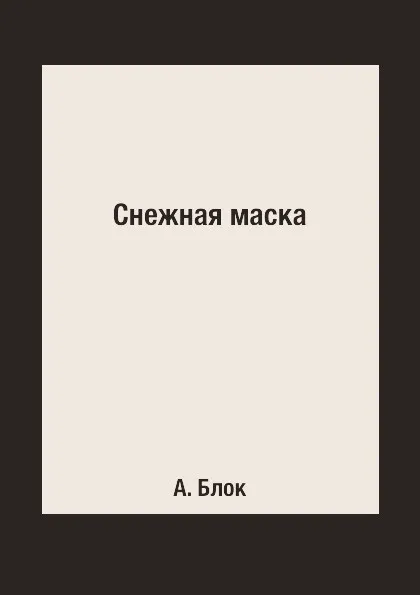 Снежная маска

А. Блок